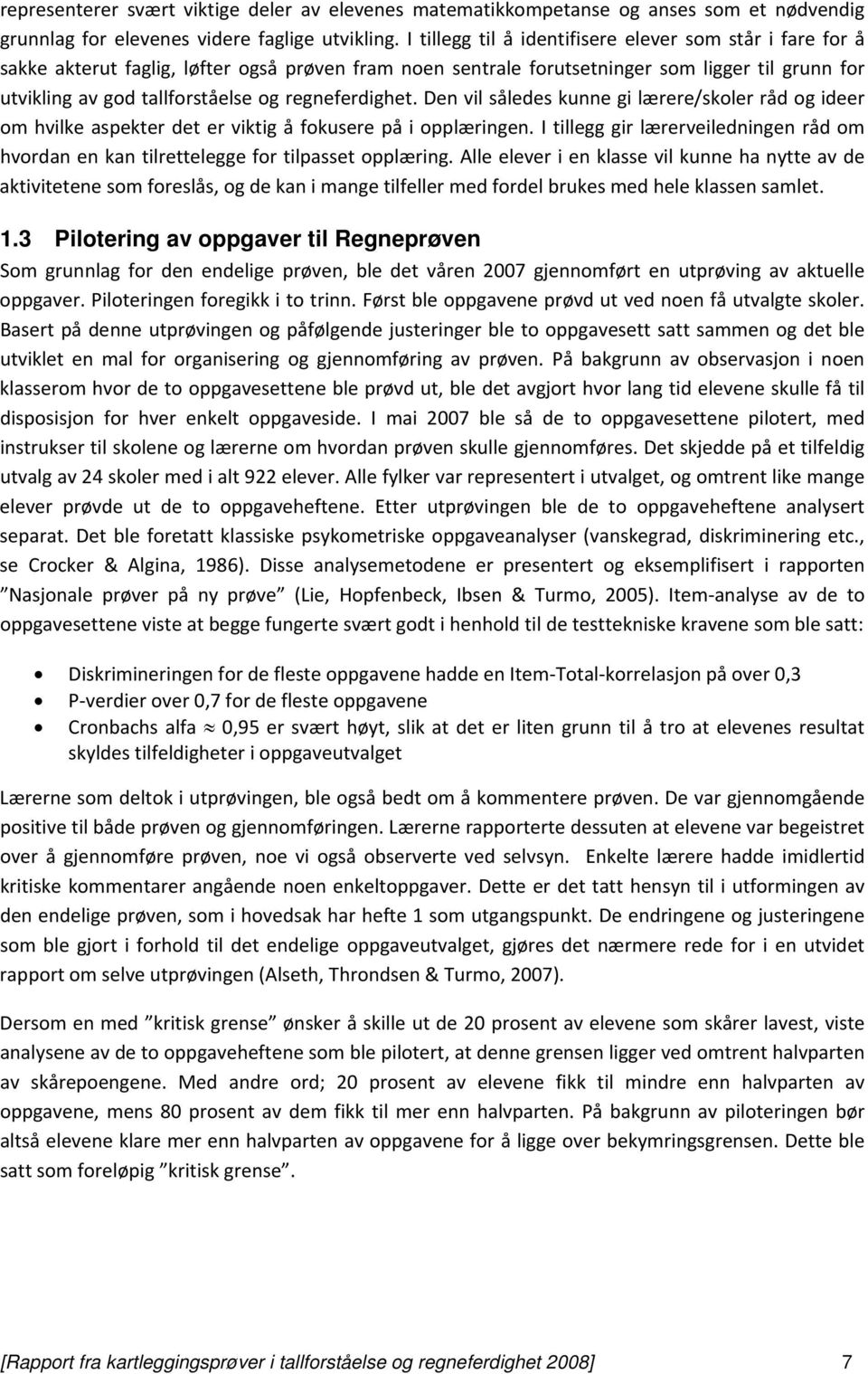 representerer svært viktige deler av elevenes matematikkompetanse og anses som et nødvendig grunnlag for elevenes videre faglige utvikling. I tillegg til å identifisere elever som står i fare for å sakke akterut faglig, løfter også prøven fram noen sentrale forutsetninger som ligger til grunn for utvikling av god tallforståelse og regneferdighet. Den vil således kunne gi lærere/skoler råd og ideer om hvilke aspekter det er viktig å fokusere på i opplæringen. I tillegg gir lærerveiledningen råd om hvordan en kan tilrettelegge for tilpasset opplæring. Alle elever i en klasse vil kunne ha nytte av de aktivitetene som foreslås, og de kan i mange tilfeller med fordel brukes med hele klassen samlet.

1.3 Pilotering av oppgaver til Regneprøven

Som grunnlag for den endelige prøven, ble det våren 2007 gjennomført en utprøving av aktuelle oppgaver. Piloteringen foregikk i to trinn. Først ble oppgavene prøvd ut ved noen få utvalgte skoler. Basert på denne utprøvingen og påfølgende justeringer ble to oppgavesett satt sammen og det ble utviklet en mal for organisering og gjennomføring av prøven. På bakgrunn av observasjon i noen klasserom hvor de to oppgavesettene ble prøvd ut, ble det avgjort hvor lang tid elevene skulle få til disposisjon for hver enkelt oppgaveside. I mai 2007 ble så de to oppgavesettene pilotert, med instrukser til skolene og lærerne om hvordan prøven skulle gjennomføres. Det skjedde på et tilfeldig utvalg av 24 skoler med i alt 922 elever. Alle fylker var representert i utvalget, og omtrent like mange elever prøvde ut de to oppgaveheftene. Etter utprøvingen ble de to oppgaveheftene analysert separat. Det ble foretatt klassiske psykometriske oppgaveanalyser (vanskegrad, diskriminering etc., se Crocker & Algina, 1986). Disse analysemetodene er presentert og eksemplifisert i rapporten ”Nasjonale prøver på ny prøve” (Lie, Hopfenbeck, Ibsen & Turmo, 2005). Item-analyse av de to oppgavesettene viste at begge fungerte svært godt i henhold til de testtekniske kravene som ble satt:

• Diskrimineringen for de fleste oppgavene hadde en Item-Total-korrelasjon på over 0,3
• P-verdier over 0,7 for de fleste oppgavene
• Cronbachs alfa $\approx$ 0,95 er svært høyt, slik at det er liten grunn til å tro at elevenes resultat skyldes tilfeldigheter i oppgaveutvalget

Lærerne som deltok i utprøvingen, ble også bedt om å kommentere prøven. De var gjennomgående positive til både prøven og gjennomføringen. Lærerne rapporterte dessuten at elevene var begeistret over å gjennomføre prøven, noe vi også observerte ved selvsyn. Enkelte lærere hadde imidlertid kritiske kommentarer angående noen enkeltoppgaver. Dette er det tatt hensyn til i utformingen av den endelige prøven, som i hovedsak har hefte 1 som utgangspunkt. De endringene og justeringene som ble gjort i forhold til det endelige oppgaveutvalget, gjøres det nærmere rede for i en utvidet rapport om selve utprøvingen (Alseth, Throndsen & Turmo, 2007).

Dersom en med ”kritisk grense” ønsker å skille ut de 20 prosent av elevene som skårer lavest, viste analysene av de to oppgaveheftene som ble pilotert, at denne grensen ligger ved omtrent halvparten av skårepoengene. Med andre ord; 20 prosent av elevene fikk til mindre enn halvparten av oppgavene, mens 80 prosent av dem fikk til mer enn halvparten. På bakgrunn av piloteringen bør altså elevene klare mer enn halvparten av oppgavene for å ligge over bekymringsgrensen. Dette ble satt som foreløpig ”kritisk grense”.

[Rapport fra kartleggingsprøver i tallforståelse og regneferdighet 2008] 7